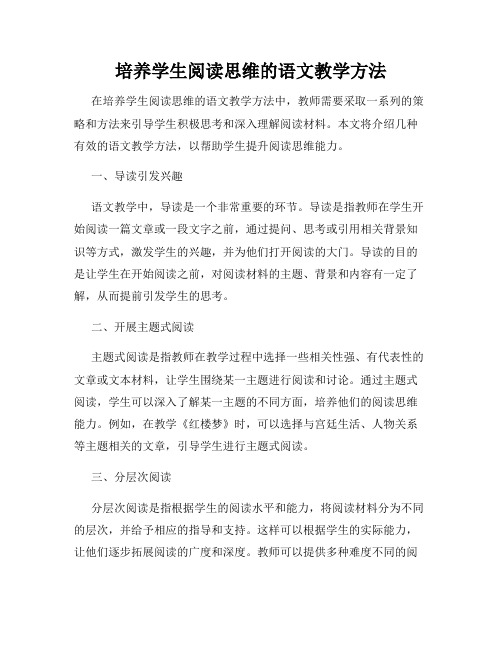 培养学生阅读思维的语文教学方法

在培养学生阅读思维的语文教学方法中，教师需要采取一系列的策略和方法来引导学生积极思考和深入理解阅读材料。本文将介绍几种有效的语文教学方法，以帮助学生提升阅读思维能力。

一、导读引发兴趣

语文教学中，导读是一个非常重要的环节。导读是指教师在学生开始阅读一篇文章或一段文字之前，通过提问、思考或引用相关背景知识等方式，激发学生的兴趣，并为他们打开阅读的大门。导读的目的是让学生在开始阅读之前，对阅读材料的主题、背景和内容有一定了解，从而提前引发学生的思考。

二、开展主题式阅读

主题式阅读是指教师在教学过程中选择一些相关性强、有代表性的文章或文本材料，让学生围绕某一主题进行阅读和讨论。通过主题式阅读，学生可以深入了解某一主题的不同方面，培养他们的阅读思维能力。例如，在教学《红楼梦》时，可以选择与宫廷生活、人物关系等主题相关的文章，引导学生进行主题式阅读。

三、分层次阅读

分层次阅读是指根据学生的阅读水平和能力，将阅读材料分为不同的层次，并给予相应的指导和支持。这样可以根据学生的实际能力，让他们逐步拓展阅读的广度和深度。教师可以提供多种难度不同的阅